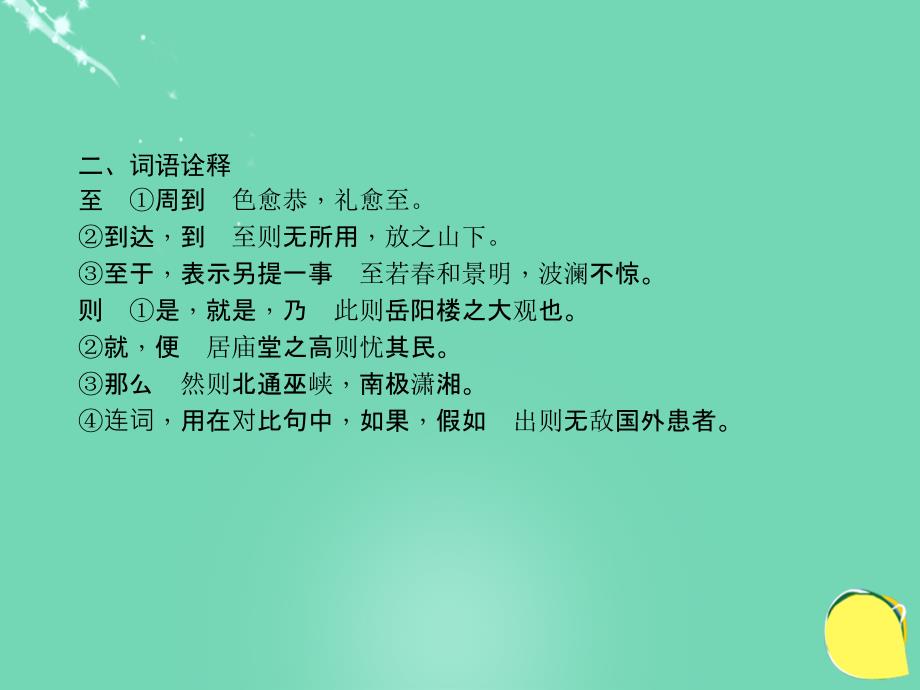 二、词语诠释
至　①周到　色愈恭，礼愈至。
②到达，到　至则无所用，放之山下。
③至于，表示另提一事　至若春和景明，波澜不惊。
则　①是，就是，乃　此则岳阳楼之大观也。
②就，便　居庙堂之高则忧其民。
③那么　然则北通巫峡，南极潇湘。
④连词，用在对比句中，如果，假如　出则无敌国外患者。